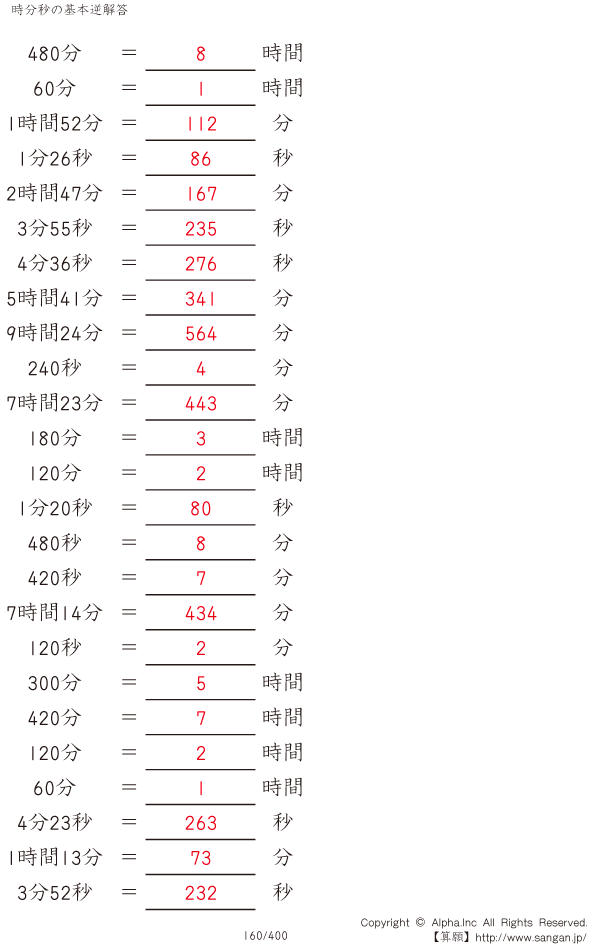 時分秒の基本逆解答

480分　＝　8　時間

60分　＝　1　時間

1時間52分　＝　112　分

1分26秒　＝　86　秒

2時間47分　＝　167　分

3分55秒　＝　235　秒

4分36秒　＝　276　秒

5時間41分　＝　341　分

9時間24分　＝　564　分

240秒　＝　4　分

7時間23分　＝　443　分

180分　＝　3　時間

120分　＝　2　時間

1分20秒　＝　80　秒

480秒　＝　8　分

420秒　＝　7　分

7時間14分　＝　434　分

120秒　＝　2　分

300分　＝　5　時間

420分　＝　7　時間

120分　＝　2　時間

60分　＝　1　時間

4分23秒　＝　263　秒

1時間13分　＝　73　分

3分52秒　＝　232　秒

160/400

Copyright © Alpha.Inc All Rights Reserved.
【算願】http://www.sangan.jp/